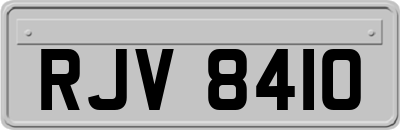 RJV 8410